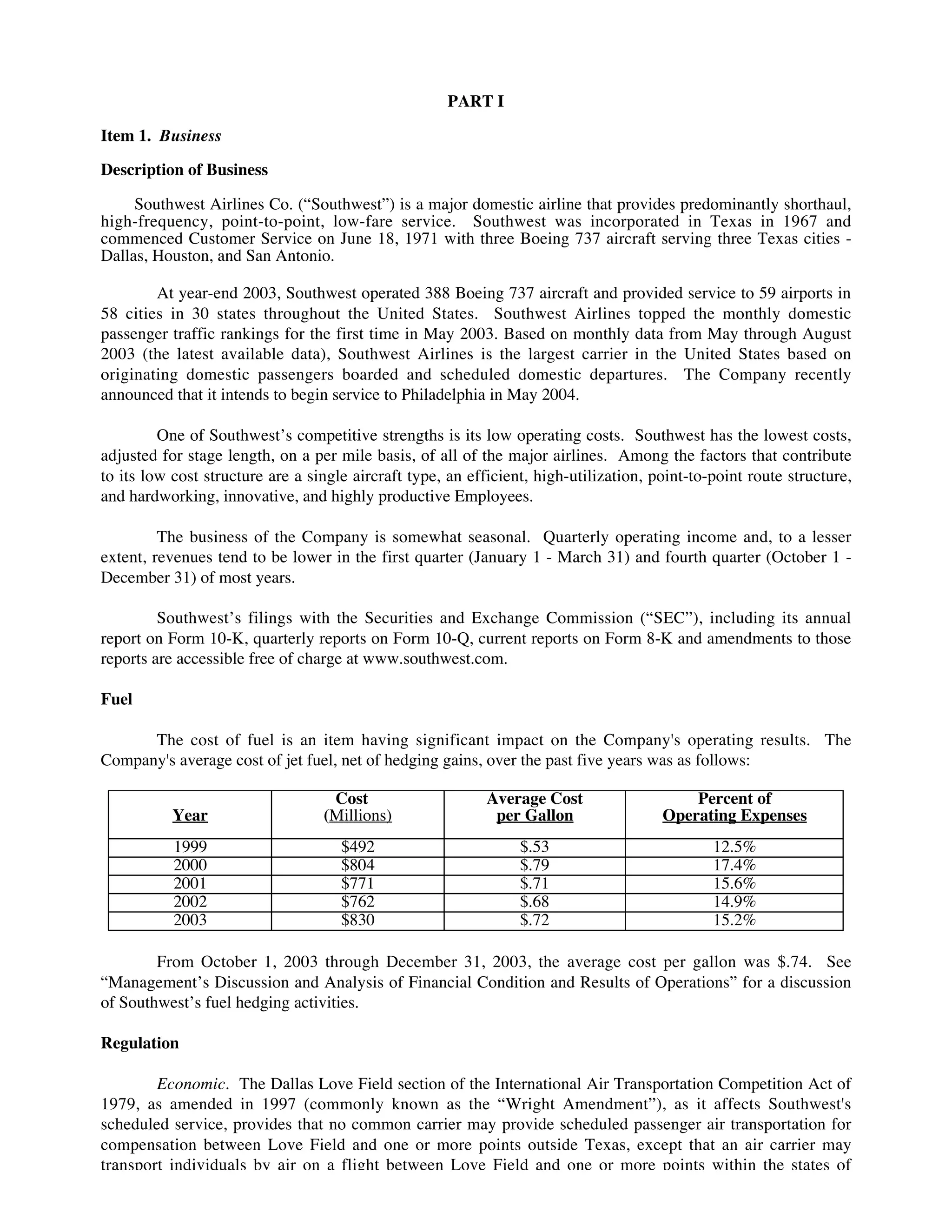 PART I

Item 1. Business

Description of Business

Southwest Airlines Co. (“Southwest”) is a major domestic airline that provides predominantly shorthaul, high-frequency, point-to-point, low-fare service. Southwest was incorporated in Texas in 1967 and commenced Customer Service on June 18, 1971 with three Boeing 737 aircraft serving three Texas cities - Dallas, Houston, and San Antonio.

At year-end 2003, Southwest operated 388 Boeing 737 aircraft and provided service to 59 airports in 58 cities in 30 states throughout the United States. Southwest Airlines topped the monthly domestic passenger traffic rankings for the first time in May 2003. Based on monthly data from May through August 2003 (the latest available data), Southwest Airlines is the largest carrier in the United States based on originating domestic passengers boarded and scheduled domestic departures. The Company recently announced that it intends to begin service to Philadelphia in May 2004.

One of Southwest’s competitive strengths is its low operating costs. Southwest has the lowest costs, adjusted for stage length, on a per mile basis, of all of the major airlines. Among the factors that contribute to its low cost structure are a single aircraft type, an efficient, high-utilization, point-to-point route structure, and hardworking, innovative, and highly productive Employees.

The business of the Company is somewhat seasonal. Quarterly operating income and, to a lesser extent, revenues tend to be lower in the first quarter (January 1 - March 31) and fourth quarter (October 1 - December 31) of most years.

Southwest’s filings with the Securities and Exchange Commission (“SEC”), including its annual report on Form 10-K, quarterly reports on Form 10-Q, current reports on Form 8-K and amendments to those reports are accessible free of charge at www.southwest.com.

Fuel

The cost of fuel is an item having significant impact on the Company's operating results. The Company's average cost of jet fuel, net of hedging gains, over the past five years was as follows:

| Year | Cost (Millions) | Average Cost per Gallon | Percent of Operating Expenses |
|---|---|---|---|
| 1999 | $492 | $.53 | 12.5% |
| 2000 | $804 | $.79 | 17.4% |
| 2001 | $771 | $.71 | 15.6% |
| 2002 | $762 | $.68 | 14.9% |
| 2003 | $830 | $.72 | 15.2% |

From October 1, 2003 through December 31, 2003, the average cost per gallon was $.74. See “Management’s Discussion and Analysis of Financial Condition and Results of Operations” for a discussion of Southwest’s fuel hedging activities.

Regulation

Economic. The Dallas Love Field section of the International Air Transportation Competition Act of 1979, as amended in 1997 (commonly known as the “Wright Amendment”), as it affects Southwest's scheduled service, provides that no common carrier may provide scheduled passenger air transportation for compensation between Love Field and one or more points outside Texas, except that an air carrier may transport individuals by air on a flight between Love Field and one or more points within the states of